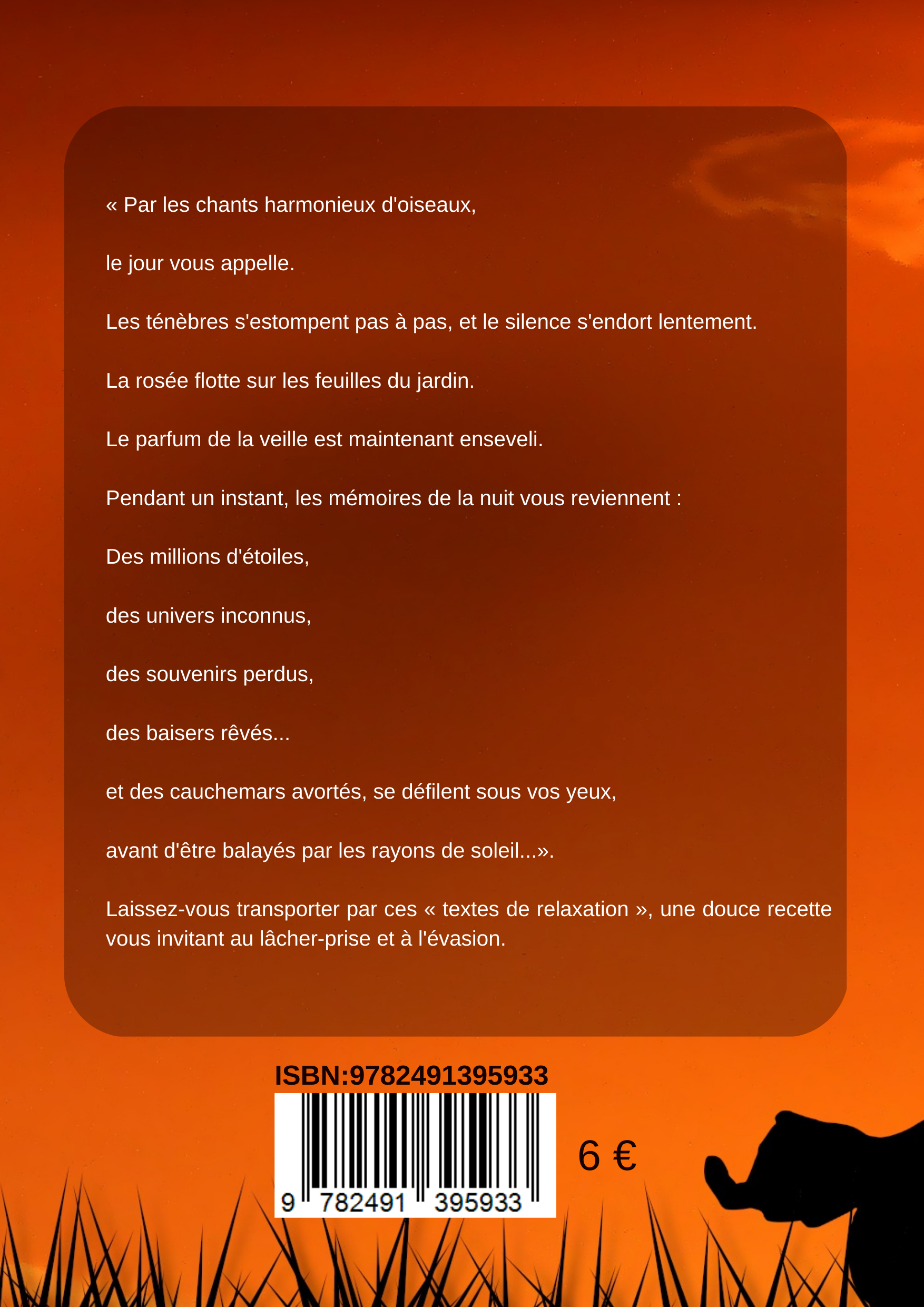 « Par les chants harmonieux d'oiseaux,

le jour vous appelle.

Les ténèbres s'estompent pas à pas, et le silence s'endort lentement.

La rosée flotte sur les feuilles du jardin.

Le parfum de la veille est maintenant enseveli.

Pendant un instant, les mémoires de la nuit vous reviennent :

Des millions d'étoiles,

des univers inconnus,

des souvenirs perdus,

des baisers rêvés...

et des cauchemars avortés, se défilent sous vos yeux,

avant d'être balayés par les rayons de soleil...».

Laissez-vous transporter par ces « textes de relaxation », une douce recette vous invitant au lâcher-prise et à l'évasion.

ISBN:9782491395933

9 782491 395933

6 €